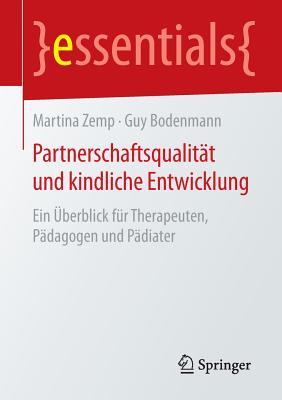 }essentials{

Martina Zemp · Guy Bodenmann

Partnerschaftsqualität und kindliche Entwicklung

Ein Überblick für Therapeuten, Pädagogen und Pädiater

Springer